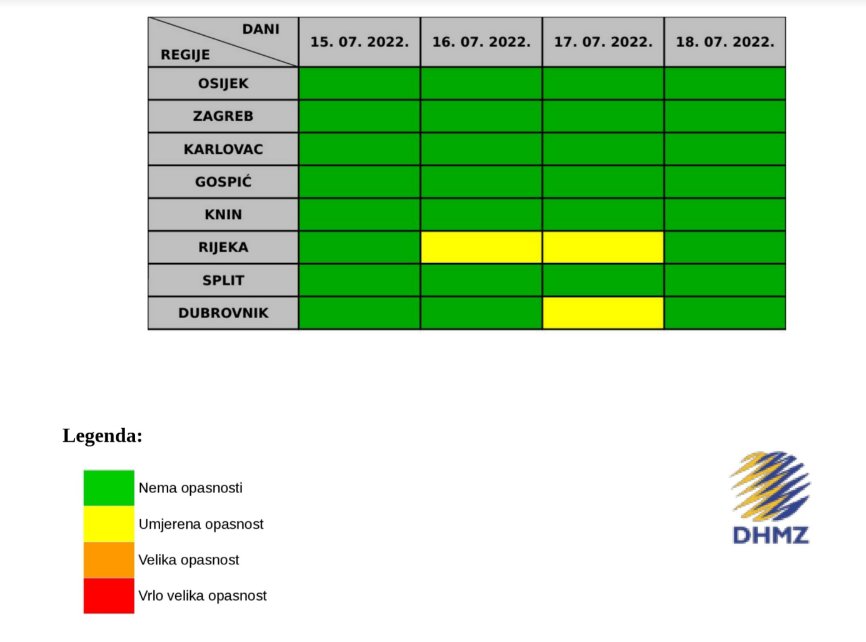 | DANI / REGIJE | 15. 07. 2022. | 16. 07. 2022. | 17. 07. 2022. | 18. 07. 2022. |
|---|---|---|---|---|
| OSIJEK | | | | |
| ZAGREB | | | | |
| KARLOVAC | | | | |
| GOSPIĆ | | | | |
| KNIN | | | | |
| RIJEKA | | | | |
| SPLIT | | | | |
| DUBROVNIK | | | | |

Legenda:

Nema opasnosti

Umjerena opasnost

Velika opasnost

Vrlo velika opasnost

DHMZ